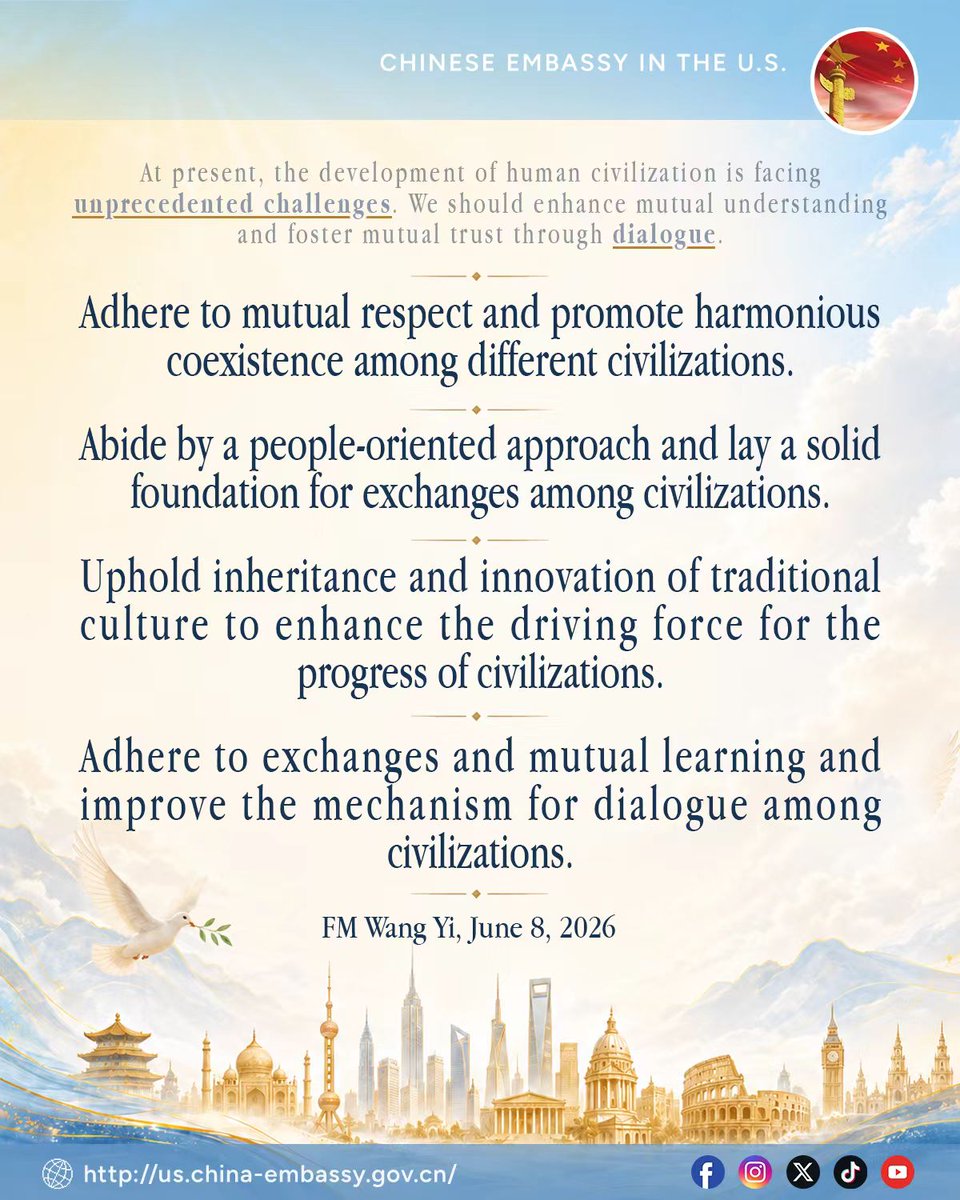 CHINESE EMBASSY IN THE U.S.

At present, the development of human civilization is facing unprecedented challenges. We should enhance mutual understanding and foster mutual trust through dialogue.

Adhere to mutual respect and promote harmonious coexistence among different civilizations.

Abide by a people-oriented approach and lay a solid foundation for exchanges among civilizations.

Uphold inheritance and innovation of traditional culture to enhance the driving force for the progress of civilizations.

Adhere to exchanges and mutual learning and improve the mechanism for dialogue among civilizations.

FM Wang Yi, June 8, 2026

http://us.china-embassy.gov.cn/